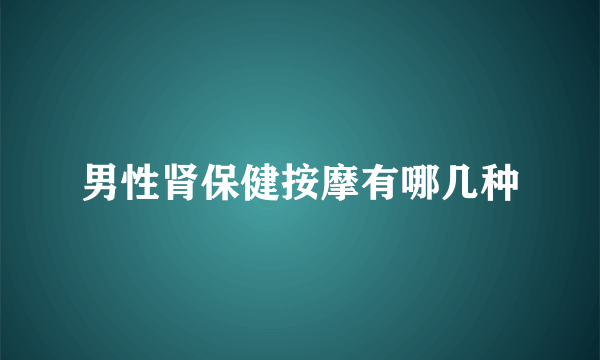 男性肾保健按摩有哪几种